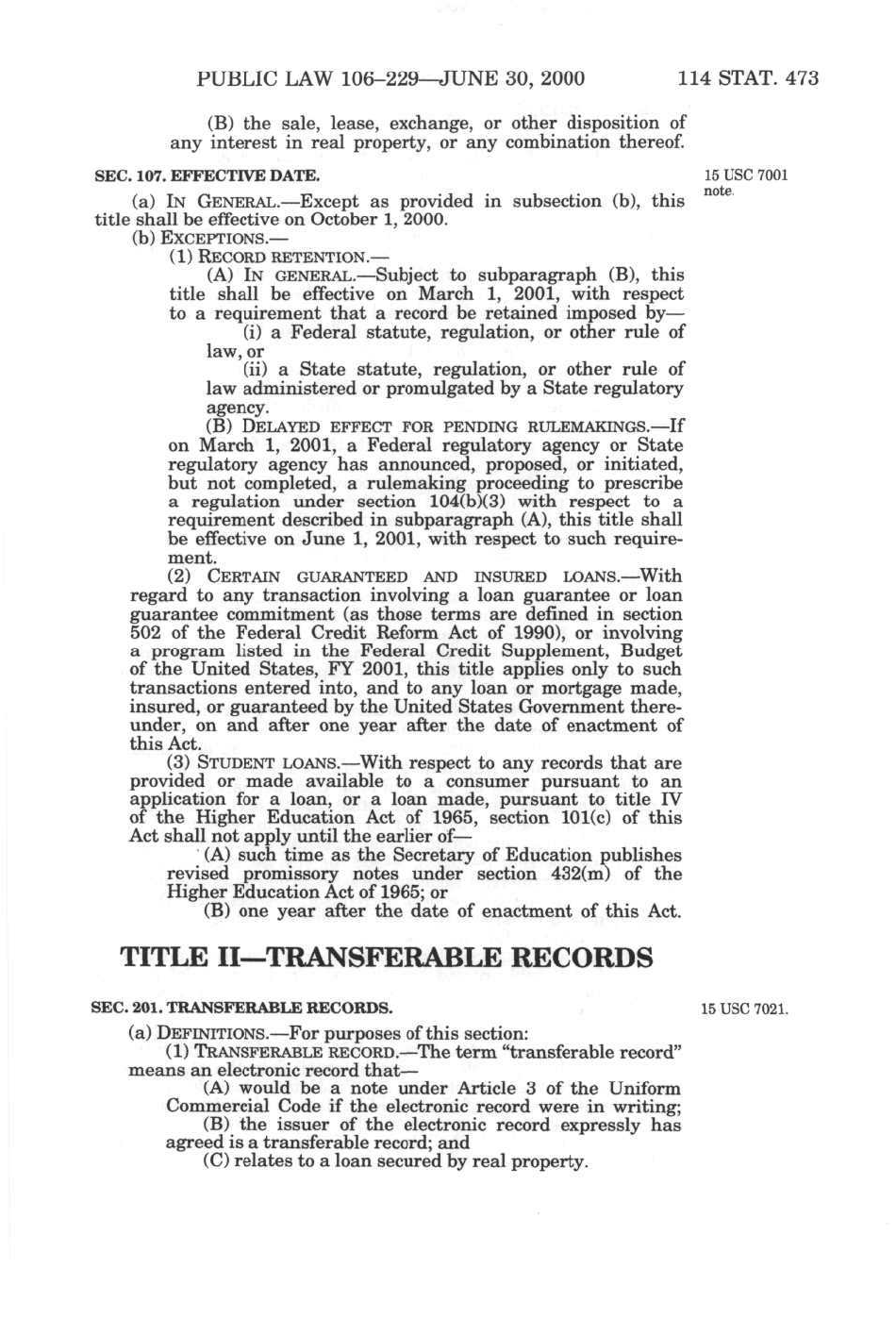 PUBLIC LAW 106–229—JUNE 30, 2000 114 STAT. 473

(B) the sale, lease, exchange, or other disposition of any interest in real property, or any combination thereof.

SEC. 107. EFFECTIVE DATE.

15 USC 7001 note.

(a) IN GENERAL.—Except as provided in subsection (b), this title shall be effective on October 1, 2000.

(b) EXCEPTIONS.—

(1) RECORD RETENTION.—

(A) IN GENERAL.—Subject to subparagraph (B), this title shall be effective on March 1, 2001, with respect to a requirement that a record be retained imposed by—

(i) a Federal statute, regulation, or other rule of law, or

(ii) a State statute, regulation, or other rule of law administered or promulgated by a State regulatory agency.

(B) DELAYED EFFECT FOR PENDING RULEMAKINGS.—If on March 1, 2001, a Federal regulatory agency or State regulatory agency has announced, proposed, or initiated, but not completed, a rulemaking proceeding to prescribe a regulation under section 104(b)(3) with respect to a requirement described in subparagraph (A), this title shall be effective on June 1, 2001, with respect to such requirement.

(2) CERTAIN GUARANTEED AND INSURED LOANS.—With regard to any transaction involving a loan guarantee or loan guarantee commitment (as those terms are defined in section 502 of the Federal Credit Reform Act of 1990), or involving a program listed in the Federal Credit Supplement, Budget of the United States, FY 2001, this title applies only to such transactions entered into, and to any loan or mortgage made, insured, or guaranteed by the United States Government thereunder, on and after one year after the date of enactment of this Act.

(3) STUDENT LOANS.—With respect to any records that are provided or made available to a consumer pursuant to an application for a loan, or a loan made, pursuant to title IV of the Higher Education Act of 1965, section 101(c) of this Act shall not apply until the earlier of—

(A) such time as the Secretary of Education publishes revised promissory notes under section 432(m) of the Higher Education Act of 1965; or

(B) one year after the date of enactment of this Act.

TITLE II—TRANSFERABLE RECORDS

SEC. 201. TRANSFERABLE RECORDS.

15 USC 7021.

(a) DEFINITIONS.—For purposes of this section:

(1) TRANSFERABLE RECORD.—The term "transferable record" means an electronic record that—

(A) would be a note under Article 3 of the Uniform Commercial Code if the electronic record were in writing;

(B) the issuer of the electronic record expressly has agreed is a transferable record; and

(C) relates to a loan secured by real property.